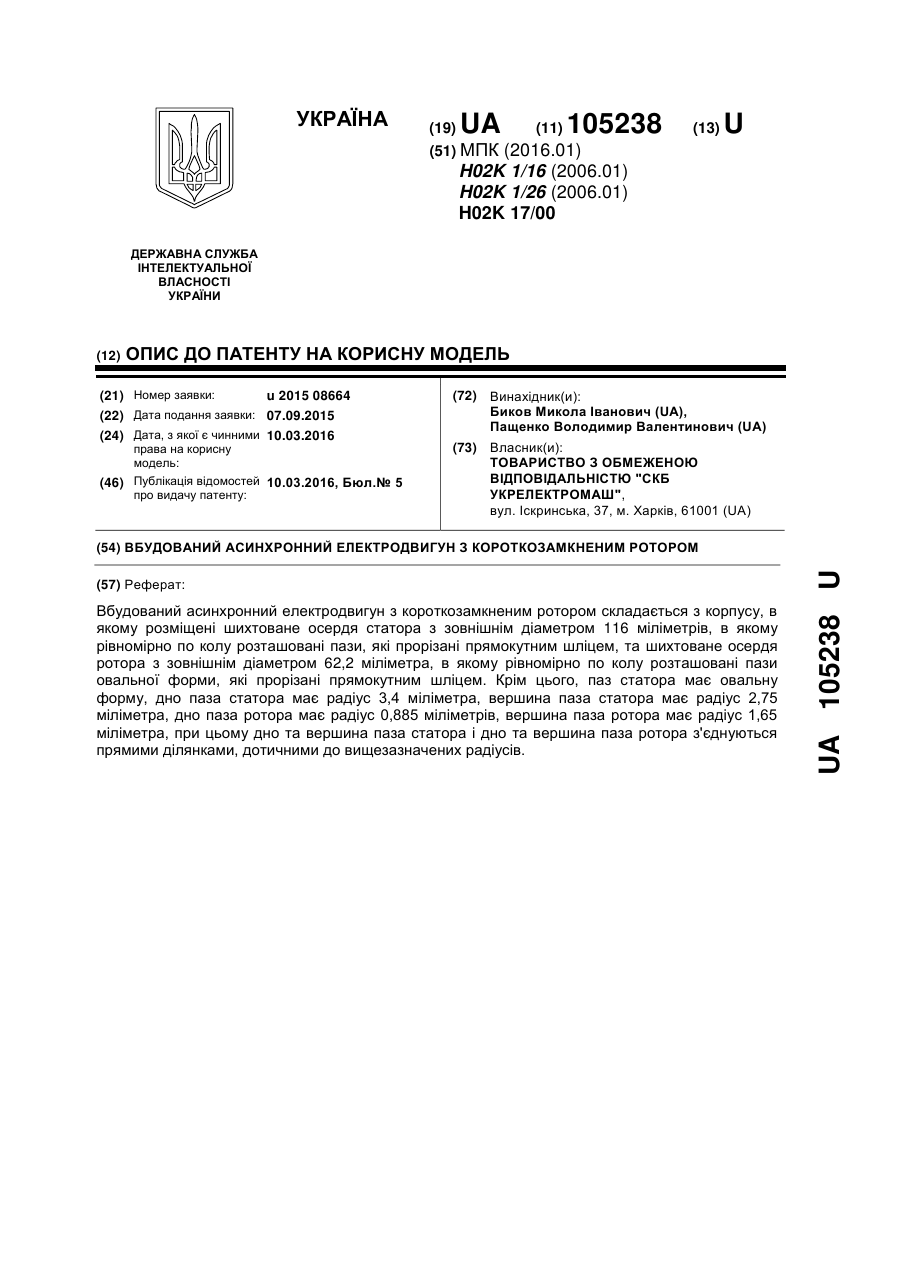 УКРАЇНА

(19) UA (11) 105238 (13) U

(51) МПК (2016.01)
H02K 1/16 (2006.01)
H02K 1/26 (2006.01)
H02K 17/00

ДЕРЖАВНА СЛУЖБА ІНТЕЛЕКТУАЛЬНОЇ ВЛАСНОСТІ УКРАЇНИ

(12) ОПИС ДО ПАТЕНТУ НА КОРИСНУ МОДЕЛЬ

(21) Номер заявки: u 2015 08664
(22) Дата подання заявки: 07.09.2015
(24) Дата, з якої є чинними права на корисну модель: 10.03.2016
(46) Публікація відомостей про видачу патенту: 10.03.2016, Бюл.№ 5

(72) Винахідник(и):
Биков Микола Іванович (UA),
Пащенко Володимир Валентинович (UA)
(73) Власник(и):
ТОВАРИСТВО З ОБМЕЖЕНОЮ ВІДПОВІДАЛЬНІСТЮ "СКБ УКРЕЛЕКТРОМАШ",
вул. Іскринська, 37, м. Харків, 61001 (UA)

(54) ВБУДОВАНИЙ АСИНХРОННИЙ ЕЛЕКТРОДВИГУН З КОРОТКОЗАМКНЕНИМ РОТОРОМ

(57) Реферат:

Вбудований асинхронний електродвигун з короткозамкненим ротором складається з корпусу, в якому розміщені шихтоване осердя статора з зовнішнім діаметром 116 міліметрів, в якому рівномірно по колу розташовані пази, які прорізані прямокутним шліцем, та шихтоване осердя ротора з зовнішнім діаметром 62,2 міліметра, в якому рівномірно по колу розташовані пази овальної форми, які прорізані прямокутним шліцем. Крім цього, паз статора має овальну форму, дно паза статора має радіус 3,4 міліметра, вершина паза статора має радіус 2,75 міліметра, дно паза ротора має радіус 0,885 міліметрів, вершина паза ротора має радіус 1,65 міліметра, при цьому дно та вершина паза статора і дно та вершина паза ротора з'єднуються прямими ділянками, дотичними до вищезазначених радіусів.

UA 105238 U